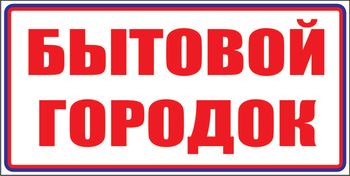 БЫТОВОЙ ГОРОДОК